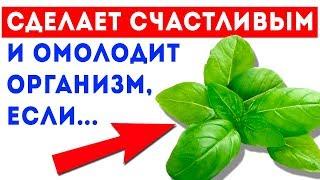 СДЕЛАЕТ СЧАСТЛИВЫМ

И ОМОЛОДИТ ОРГАНИЗМ, ЕСЛИ...